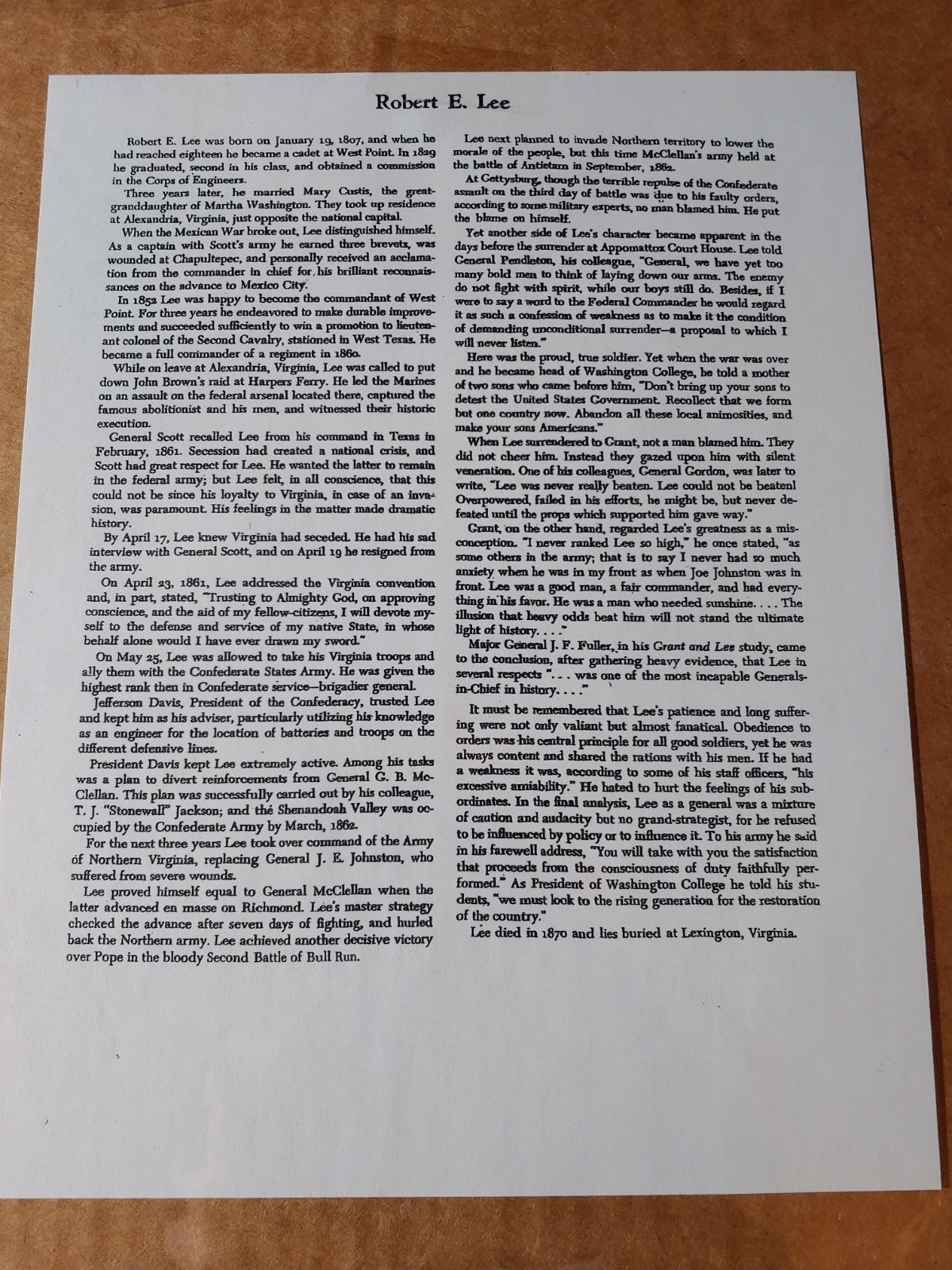 Robert E. Lee

Robert E. Lee was born on January 19, 1807, and when he had reached eighteen he became a cadet at West Point. In 1829 he graduated, second in his class, and obtained a commission in the Corps of Engineers.

Three years later, he married Mary Custis, the great-granddaughter of Martha Washington. They took up residence at Alexandria, Virginia, just opposite the national capital.

When the Mexican War broke out, Lee distinguished himself. As a captain with Scott's army he earned three brevets, was wounded at Chapultepec, and personally received an acclamation from the commander in chief for his brilliant reconnaissances on the advance to Mexico City.

In 1852 Lee was happy to become the commandant of West Point. For three years he endeavored to make durable improvements and succeeded sufficiently to win a promotion to lieutenant colonel of the Second Cavalry, stationed in West Texas. He became a full commander of a regiment in 1860.

While on leave at Alexandria, Virginia, Lee was called to put down John Brown's raid at Harpers Ferry. He led the Marines on an assault on the federal arsenal located there, captured the famous abolitionist and his men, and witnessed their historic execution.

General Scott recalled Lee from his command in Texas in February, 1861. Secession had created a national crisis, and Scott had great respect for Lee. He wanted the latter to remain in the federal army; but Lee felt, in all conscience, that this could not be since his loyalty to Virginia, in case of an invasion, was paramount. His feelings in the matter made dramatic history.

By April 17, Lee knew Virginia had seceded. He had his sad interview with General Scott, and on April 19 he resigned from the army.

On April 23, 1861, Lee addressed the Virginia convention and, in part, stated, "Trusting to Almighty God, on approving conscience, and the aid of my fellow-citizens, I will devote myself to the defense and service of my native State, in whose behalf alone would I have ever drawn my sword."

On May 25, Lee was allowed to take his Virginia troops and ally them with the Confederate States Army. He was given the highest rank then in Confederate service—brigadier general.

Jefferson Davis, President of the Confederacy, trusted Lee and kept him as his adviser, particularly utilizing his knowledge as an engineer for the location of batteries and troops on the different defensive lines.

President Davis kept Lee extremely active. Among his tasks was a plan to divert reinforcements from General G. B. McClellan. This plan was successfully carried out by his colleague, T. J. "Stonewall" Jackson; and the Shenandoah Valley was occupied by the Confederate Army by March, 1862.

For the next three years Lee took over command of the Army of Northern Virginia, replacing General J. E. Johnston, who suffered from severe wounds.

Lee proved himself equal to General McClellan when the latter advanced en masse on Richmond. Lee's master strategy checked the advance after seven days of fighting, and hurled back the Northern army. Lee achieved another decisive victory over Pope in the bloody Second Battle of Bull Run.

Lee next planned to invade Northern territory to lower the morale of the people, but this time McClellan's army held at the battle of Antietam in September, 1862.

At Gettysburg, though the terrible repulse of the Confederate assault on the third day of battle was due to his faulty orders, according to some military experts, no man blamed him. He put the blame on himself.

Yet another side of Lee's character became apparent in the days before the surrender at Appomattox Court House. Lee told General Pendleton, his colleague, "General, we have yet too many bold men to think of laying down our arms. The enemy do not fight with spirit, while our boys still do. Besides, if I were to say a word to the Federal Commander he would regard it as such a confession of weakness as to make it the condition of demanding unconditional surrender—a proposal to which I will never listen."

Here was the proud, true soldier. Yet when the war was over and he became head of Washington College, he told a mother of two sons who came before him, "Don't bring up your sons to detest the United States Government. Recollect that we form but one country now. Abandon all these local animosities, and make your sons Americans."

When Lee surrendered to Grant, not a man blamed him. They did not cheer him. Instead they gazed upon him with silent veneration. One of his colleagues, General Gordon, was later to write, "Lee was never really beaten. Lee could not be beaten! Overpowered, failed in his efforts, he might be, but never defeated until the props which supported him gave way."

Grant, on the other hand, regarded Lee's greatness as a misconception. "I never ranked Lee so high," he once stated, "as some others in the army; that is to say I never had so much anxiety when he was in my front as when Joe Johnston was in front. Lee was a good man, a fair commander, and had everything in his favor. He was a man who needed sunshine. . . . The illusion that heavy odds beat him will not stand the ultimate light of history. . . ."

Major General J. F. Fuller, in his Grant and Lee study, came to the conclusion, after gathering heavy evidence, that Lee in several respects ". . . was one of the most incapable Generals-in-Chief in history. . . ."

It must be remembered that Lee's patience and long suffering were not only valiant but almost fanatical. Obedience to orders was his central principle for all good soldiers, yet he was always content and shared the rations with his men. If he had a weakness it was, according to some of his staff officers, "his excessive amiability." He hated to hurt the feelings of his subordinates. In the final analysis, Lee as a general was a mixture of caution and audacity but no grand-strategist, for he refused to be influenced by policy or to influence it. To his army he said in his farewell address, "You will take with you the satisfaction that proceeds from the consciousness of duty faithfully performed." As President of Washington College he told his students, "we must look to the rising generation for the restoration of the country."

Lee died in 1870 and lies buried at Lexington, Virginia.